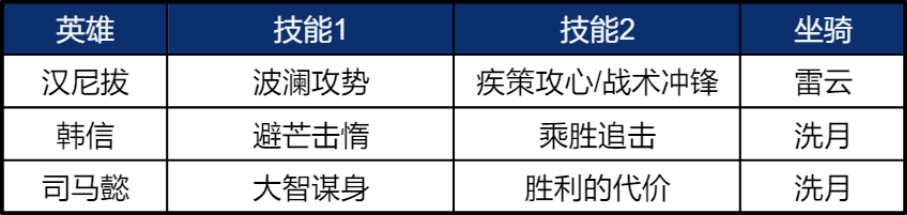 | 英雄 | 技能1 | 技能2 | 坐骑 |
|---|---|---|---|
| 汉尼拔 | 波澜攻势 | 疾策攻心/战术冲锋 | 雷云 |
| 韩信 | 避芒击惰 | 乘胜追击 | 洗月 |
| 司马懿 | 大智谋身 | 胜利的代价 | 洗月 |